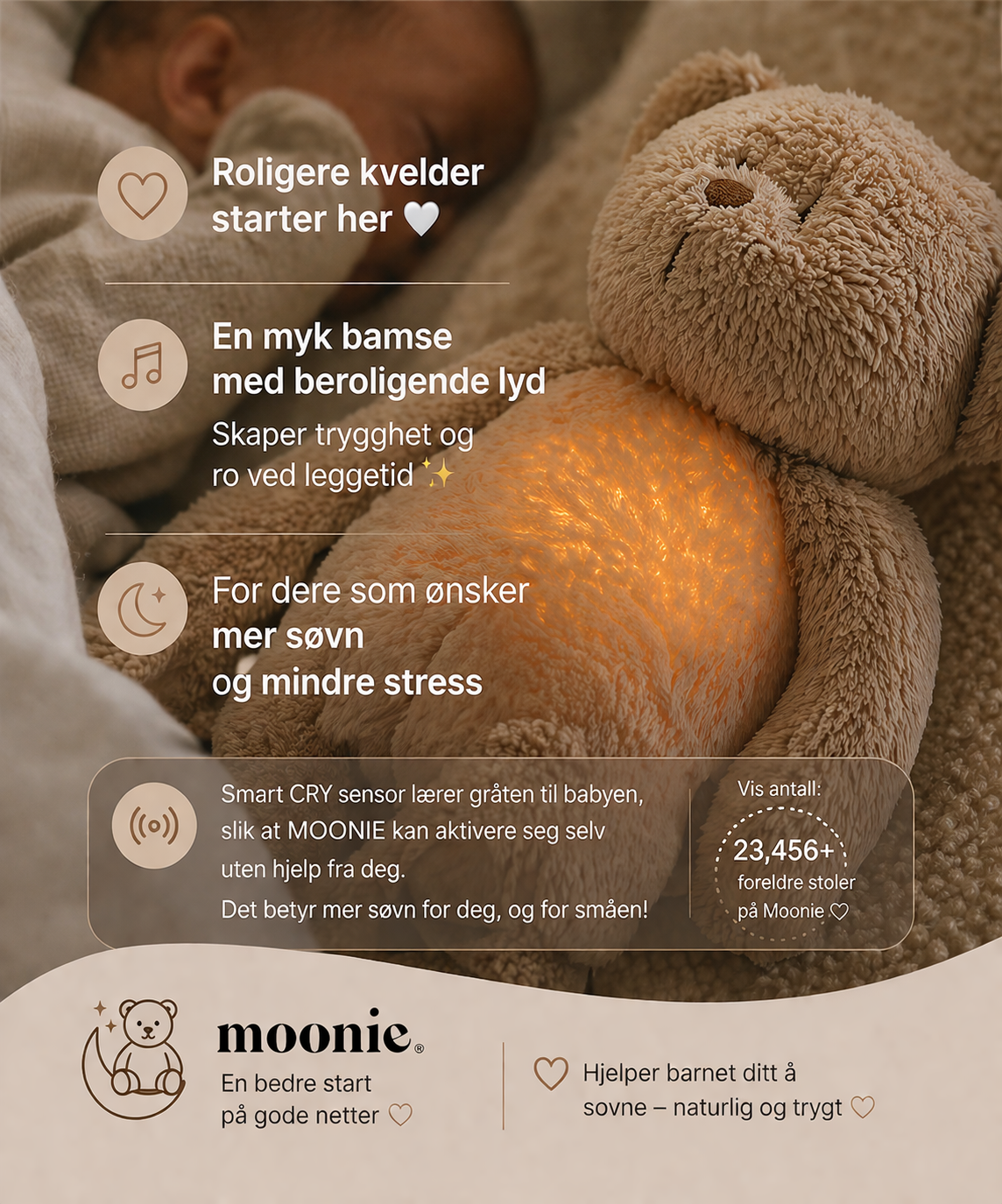 Roligere kvelder starter her 🤍

En myk bamse med beroligende lyd

Skaper trygghet og ro ved leggetid ✨

For dere som ønsker mer søvn og mindre stress

Smart CRY sensor lærer gråten til babyen, slik at MOONIE kan aktivere seg selv uten hjelp fra deg.

Det betyr mer søvn for deg, og for småen!

Vis antall:

23,456+

foreldre stoler på Moonie ♡

moonie®

En bedre start på gode netter ♡

Hjelper barnet ditt å sovne – naturlig og trygt ♡